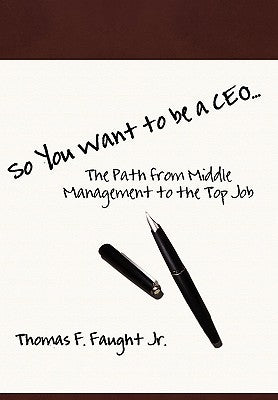 So You Want to be a CEO...

The Path from Middle Management to the Top Job

Thomas F. Faught Jr.